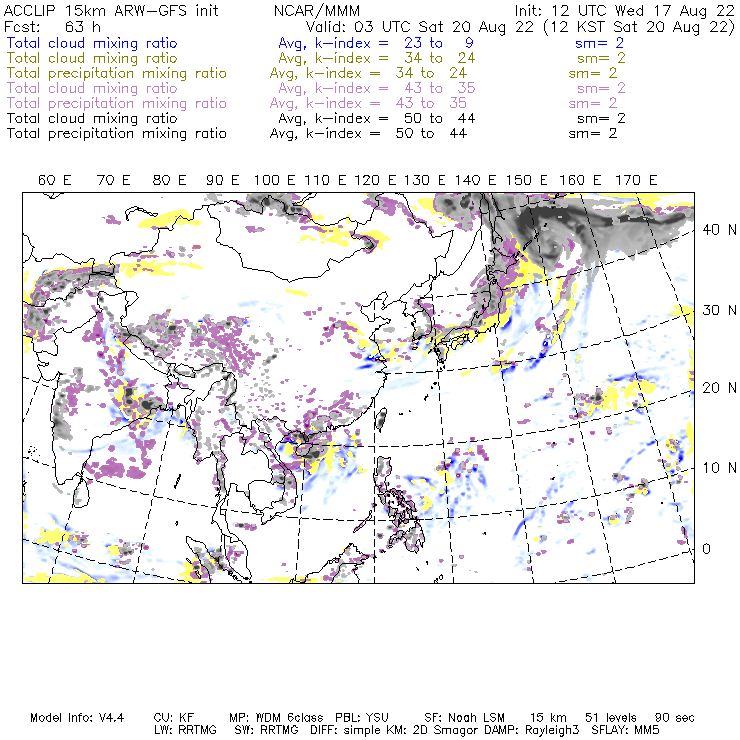 ACCLIP 15km ARW-GFS init NCAR/MMM Init: 12 UTC Wed 17 Aug 22
Fcst: 63 h Valid: 03 UTC Sat 20 Aug 22 (12 KST Sat 20 Aug 22)
Total cloud mixing ratio Avg, k-index = 23 to 9 sm= 2
Total cloud mixing ratio Avg, k-index = 34 to 24 sm= 2
Total precipitation mixing ratio Avg, k-index = 34 to 24 sm= 2
Total cloud mixing ratio Avg, k-index = 43 to 35 sm= 2
Total precipitation mixing ratio Avg, k-index = 43 to 35 sm= 2
Total cloud mixing ratio Avg, k-index = 50 to 44 sm= 2
Total precipitation mixing ratio Avg, k-index = 50 to 44 sm= 2

60 E 70 E 80 E 90 E 100 E 110 E 120 E 130 E 140 E 150 E 160 E 170 E

40 N
30 N
20 N
10 N
0

Model Info: V4.4 CU: KF MP: WDM 6class PBL: YSU SF: Noah LSM 15 km 51 levels 90 sec
LW: RRTMG SW: RRTMG DIFF: simple KM: 2D Smagor DAMP: Rayleigh3 SFLAY: MM5